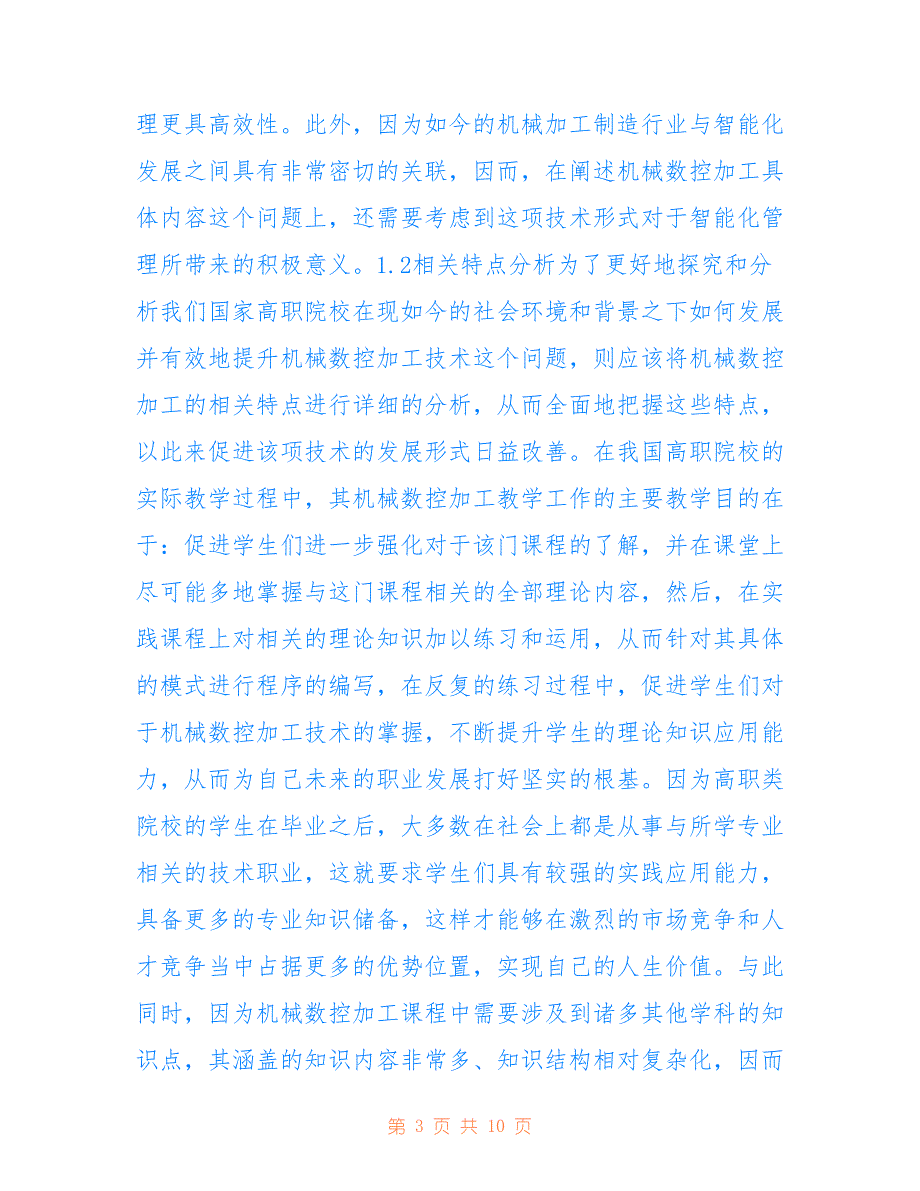 理更具高效性。此外，因为如今的机械加工制造行业与智能化发展之间具有非常密切的关联，因而，在阐述机械数控加工具体内容这个问题上，还需要考虑到这项技术形式对于智能化管理所带来的积极意义。1.2相关特点分析为了更好地探究和分析我们国家高职院校在现如今的社会环境和背景之下如何发展并有效地提升机械数控加工技术这个问题，则应该将机械数控加工的相关特点进行详细的分析，从而全面地把握这些特点，以此来促进该项技术的发展形式日益改善。在我国高职院校的实际教学过程中，其机械数控加工教学工作的主要教学目的在于：促进学生们进一步强化对于该门课程的了解，并在课堂上尽可能多地掌握与这门课程相关的全部理论内容，然后，在实践课程上对相关的理论知识加以练习和运用，从而针对其具体的模式进行程序的编写，在反复的练习过程中，促进学生们对于机械数控加工技术的掌握，不断提升学生的理论知识应用能力，从而为自己未来的职业发展打好坚实的根基。因为高职类院校的学生在毕业之后，大多数在社会上都是从事与所学专业相关的技术职业，这就要求学生们具有较强的实践应用能力，具备更多的专业知识储备，这样才能够在激烈的市场竞争和人才竞争当中占据更多的优势位置，实现自己的人生价值。与此同时，因为机械数控加工课程中需要涉及到诸多其他学科的知识点，其涵盖的知识内容非常多、知识结构相对复杂化，因而

第 3 页 共 10 页